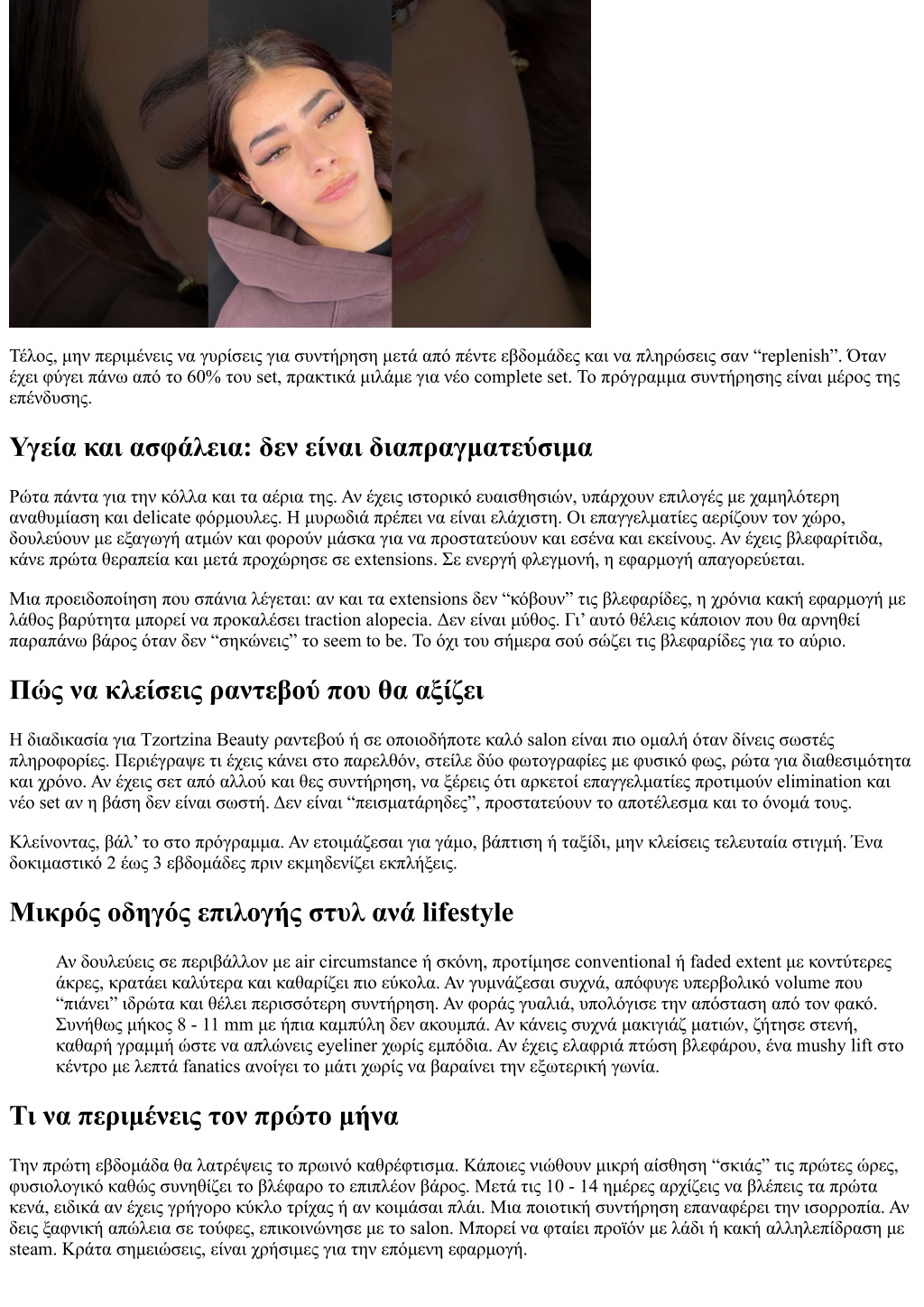 Τέλος, μην περιμένεις να γυρίσεις για συντήρηση μετά από πέντε εβδομάδες και να πληρώσεις σαν “replenish”. Όταν έχει φύγει πάνω από το 60% του set, πρακτικά μιλάμε για νέο complete set. Το πρόγραμμα συντήρησης είναι μέρος της επένδυσης.

Υγεία και ασφάλεια: δεν είναι διαπραγματεύσιμα

Ρώτα πάντα για την κόλλα και τα αέρια της. Αν έχεις ιστορικό ευαισθησιών, υπάρχουν επιλογές με χαμηλότερη αναθυμίαση και delicate φόρμουλες. Η μυρωδιά πρέπει να είναι ελάχιστη. Οι επαγγελματίες αερίζουν τον χώρο, δουλεύουν με εξαγωγή ατμών και φορούν μάσκα για να προστατεύουν και εσένα και εκείνους. Αν έχεις βλεφαρίτιδα, κάνε πρώτα θεραπεία και μετά προχώρησε σε extensions. Σε ενεργή φλεγμονή, η εφαρμογή απαγορεύεται.

Μια προειδοποίηση που σπάνια λέγεται: αν και τα extensions δεν “κόβουν” τις βλεφαρίδες, η χρόνια κακή εφαρμογή με λάθος βαρύτητα μπορεί να προκαλέσει traction alopecia. Δεν είναι μύθος. Γι’ αυτό θέλεις κάποιον που θα αρνηθεί παραπάνω βάρος όταν δεν “σηκώνεις” το seem to be. Το όχι του σήμερα σού σώζει τις βλεφαρίδες για το αύριο.

Πώς να κλείσεις ραντεβού που θα αξίζει

Η διαδικασία για Tzortzina Beauty ραντεβού ή σε οποιοδήποτε καλό salon είναι πιο ομαλή όταν δίνεις σωστές πληροφορίες. Περιέγραψε τι έχεις κάνει στο παρελθόν, στείλε δύο φωτογραφίες με φυσικό φως, ρώτα για διαθεσιμότητα και χρόνο. Αν έχεις σετ από αλλού και θες συντήρηση, να ξέρεις ότι αρκετοί επαγγελματίες προτιμούν elimination και νέο set αν η βάση δεν είναι σωστή. Δεν είναι “πεισματάρηδες”, προστατεύουν το αποτέλεσμα και το όνομά τους.

Κλείνοντας, βάλ’ το στο πρόγραμμα. Αν ετοιμάζεσαι για γάμο, βάπτιση ή ταξίδι, μην κλείσεις τελευταία στιγμή. Ένα δοκιμαστικό 2 έως 3 εβδομάδες πριν εκμηδενίζει εκπλήξεις.

Μικρός οδηγός επιλογής στυλ ανά lifestyle

Αν δουλεύεις σε περιβάλλον με air circumstance ή σκόνη, προτίμησε conventional ή faded extent με κοντύτερες άκρες, κρατάει καλύτερα και καθαρίζει πιο εύκολα. Αν γυμνάζεσαι συχνά, απόφυγε υπερβολικό volume που “πιάνει” ιδρώτα και θέλει περισσότερη συντήρηση. Αν φοράς γυαλιά, υπολόγισε την απόσταση από τον φακό. Συνήθως μήκος 8 - 11 mm με ήπια καμπύλη δεν ακουμπά. Αν κάνεις συχνά μακιγιάζ ματιών, ζήτησε στενή, καθαρή γραμμή ώστε να απλώνεις eyeliner χωρίς εμπόδια. Αν έχεις ελαφριά πτώση βλεφάρου, ένα mushy lift στο κέντρο με λεπτά fanatics ανοίγει το μάτι χωρίς να βαραίνει την εξωτερική γωνία.

Τι να περιμένεις τον πρώτο μήνα

Την πρώτη εβδομάδα θα λατρέψεις το πρωινό καθρέφτισμα. Κάποιες νιώθουν μικρή αίσθηση “σκιάς” τις πρώτες ώρες, φυσιολογικό καθώς συνηθίζει το βλέφαρο το επιπλέον βάρος. Μετά τις 10 - 14 ημέρες αρχίζεις να βλέπεις τα πρώτα κενά, ειδικά αν έχεις γρήγορο κύκλο τρίχας ή αν κοιμάσαι πλάι. Μια ποιοτική συντήρηση επαναφέρει την ισορροπία. Αν δεις ξαφνική απώλεια σε τούφες, επικοινώνησε με το salon. Μπορεί να φταίει προϊόν με λάδι ή κακή αλληλεπίδραση με steam. Κράτα σημειώσεις, είναι χρήσιμες για την επόμενη εφαρμογή.